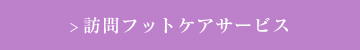 > 訪問フットケアサービス